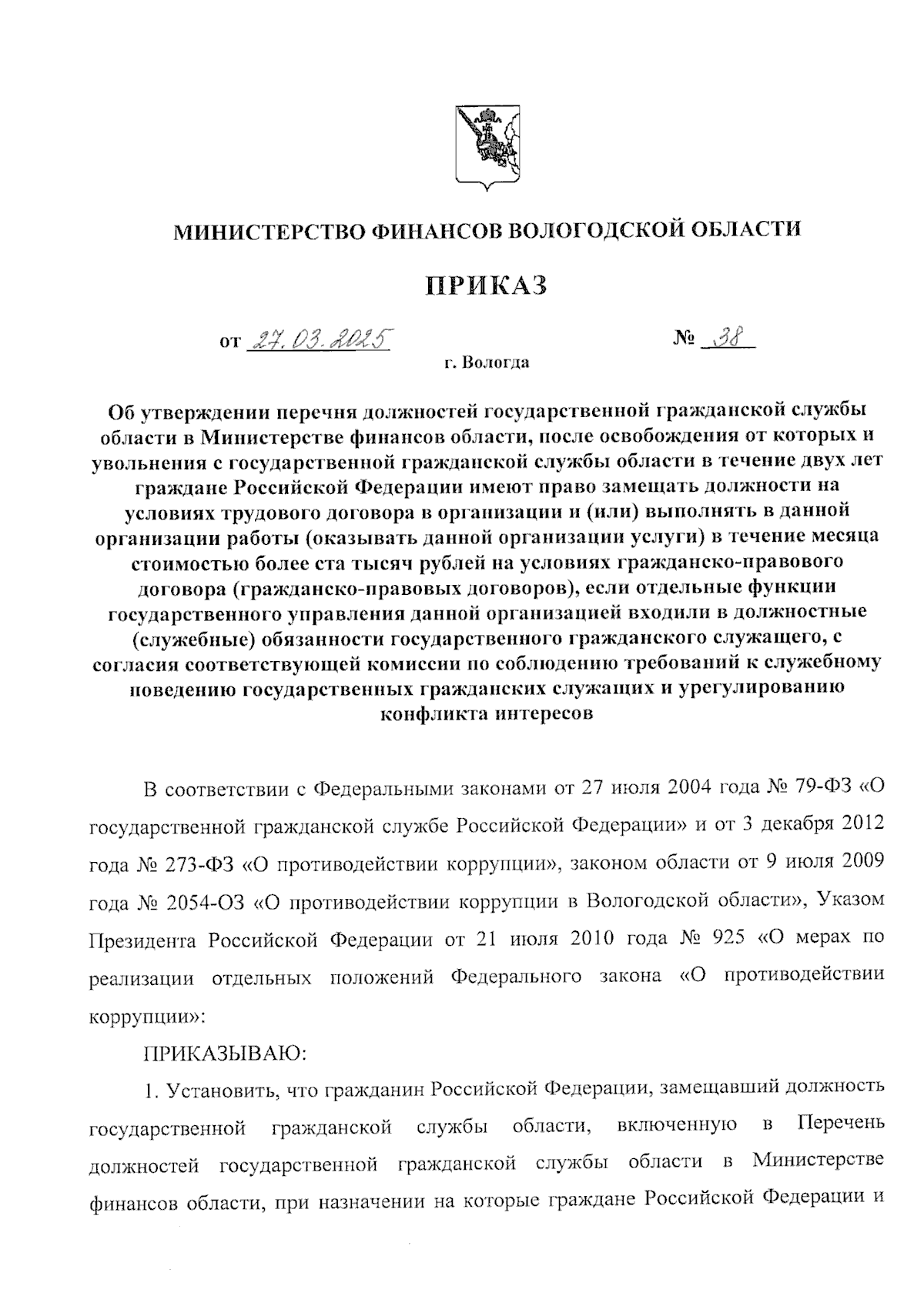 МИНИСТЕРСТВО ФИНАНСОВ ВОЛОГОДСКОЙ ОБЛАСТИ

ПРИКАЗ

от 27.03.2025 № 38

г. Вологда

Об утверждении перечня должностей государственной гражданской службы области в Министерстве финансов области, после освобождения от которых и увольнения с государственной гражданской службы области в течение двух лет граждане Российской Федерации имеют право замещать должности на условиях трудового договора в организации и (или) выполнять в данной организации работы (оказывать данной организации услуги) в течение месяца стоимостью более ста тысяч рублей на условиях гражданско-правового договора (гражданско-правовых договоров), если отдельные функции государственного управления данной организацией входили в должностные (служебные) обязанности государственного гражданского служащего, с согласия соответствующей комиссии по соблюдению требований к служебному поведению государственных гражданских служащих и урегулированию конфликта интересов

В соответствии с Федеральными законами от 27 июля 2004 года № 79-ФЗ «О государственной гражданской службе Российской Федерации» и от 3 декабря 2012 года № 273-ФЗ «О противодействии коррупции», законом области от 9 июля 2009 года № 2054-ОЗ «О противодействии коррупции в Вологодской области», Указом Президента Российской Федерации от 21 июля 2010 года № 925 «О мерах по реализации отдельных положений Федерального закона «О противодействии коррупции»:

ПРИКАЗЫВАЮ:

1. Установить, что гражданин Российской Федерации, замещавший должность государственной гражданской службы области, включенную в Перечень должностей государственной гражданской службы области в Министерстве финансов области, при назначении на которые граждане Российской Федерации и